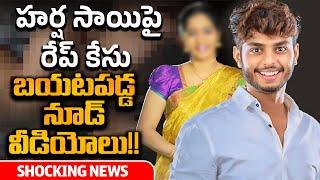 హర్ష సాయిపై
రేప్ కేసు
బయటపడ్డ
నూడ్
వీడియోలు!!

SHOCKING NEWS